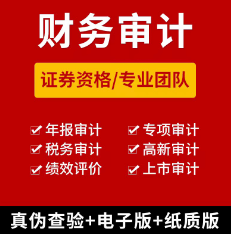 财务审计

证券资格/专业团队

年报审计
税务审计
绩效评价

专项审计
高新审计
上市审计

真伪查验+电子版+纸质版